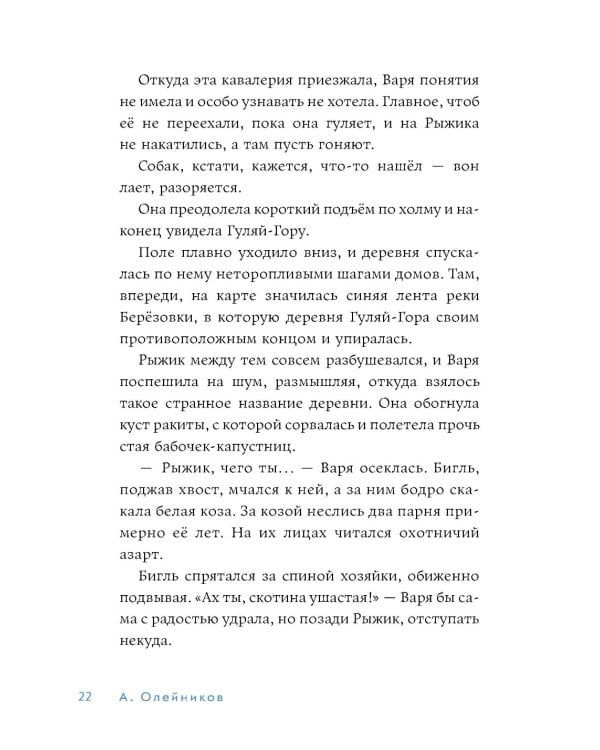 Откуда эта кавалерия приезжала, Варя понятия не имела и особо узнавать не хотела. Главное, чтоб её не переехали, пока она гуляет, и на Рыжика не накатились, а там пусть гоняют.

Собак, кстати, кажется, что-то нашёл — вон лает, разоряется.

Она преодолела короткий подъём по холму и наконец увидела Гуляй-Гору.

Поле плавно уходило вниз, и деревня спускалась по нему неторопливыми шагами домов. Там, впереди, на карте значилась синяя лента реки Берёзовки, в которую деревня Гуляй-Гора своим противоположным концом и упиралась.

Рыжик между тем совсем разбушевался, и Варя поспешила на шум, размышляя, откуда взялось такое странное название деревни. Она обогнула куст ракиты, с которой сорвалась и полетела прочь стая бабочек-капустниц.

— Рыжик, чего ты... — Варя осеклась. Бигль, поджав хвост, мчался к ней, а за ним бодро скакала белая коза. За козой неслись два парня примерно её лет. На их лицах читался охотничий азарт.

Бигль спрятался за спиной хозяйки, обиженно подвывая. «Ах ты, скотина ушастая!» — Варя бы сама с радостью удрала, но позади Рыжик, отступать некуда.

22 А. Олейников